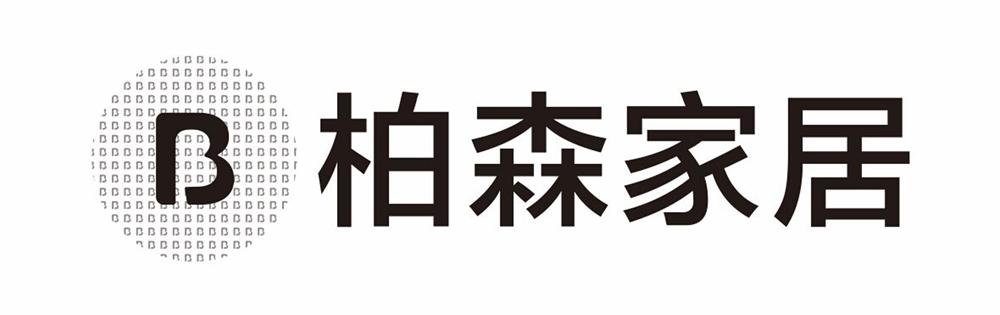 B 柏森家居